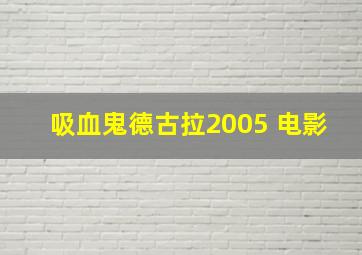 吸血鬼德古拉2005 电影